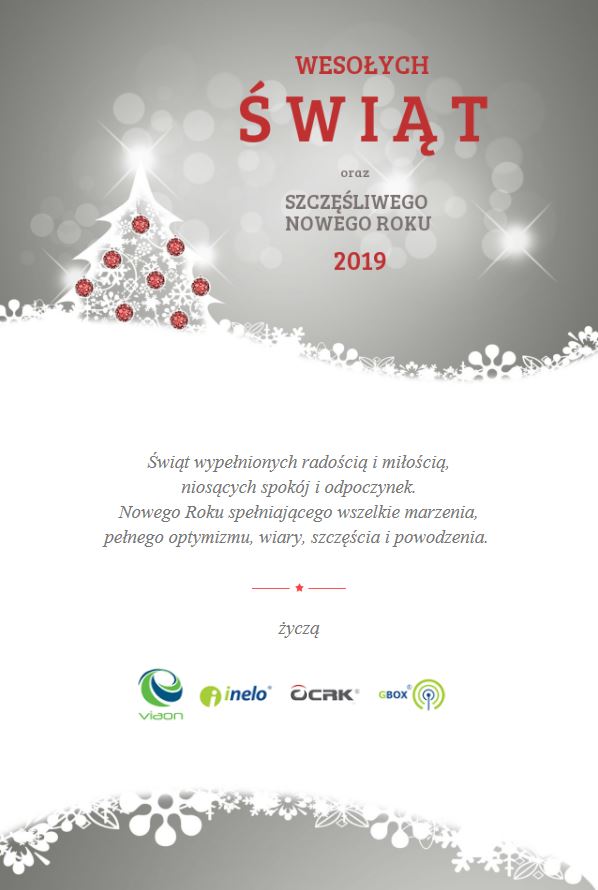 WESOŁYCH
ŚWIĄT

oraz

SZCZĘŚLIWEGO
NOWEGO ROKU

2019

Świąt wypełnionych radością i miłością,
niosących spokój i odpoczynek.
Nowego Roku spełniającego wszelkie marzenia,
pełnego optymizmu, wiary, szczęścia i powodzenia.

życzą

viaon inelo OCRK GBOX